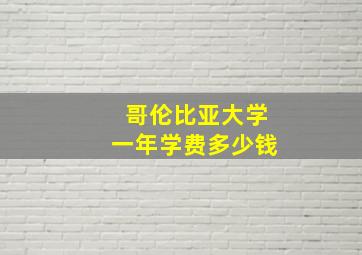 哥伦比亚大学
一年学费多少钱